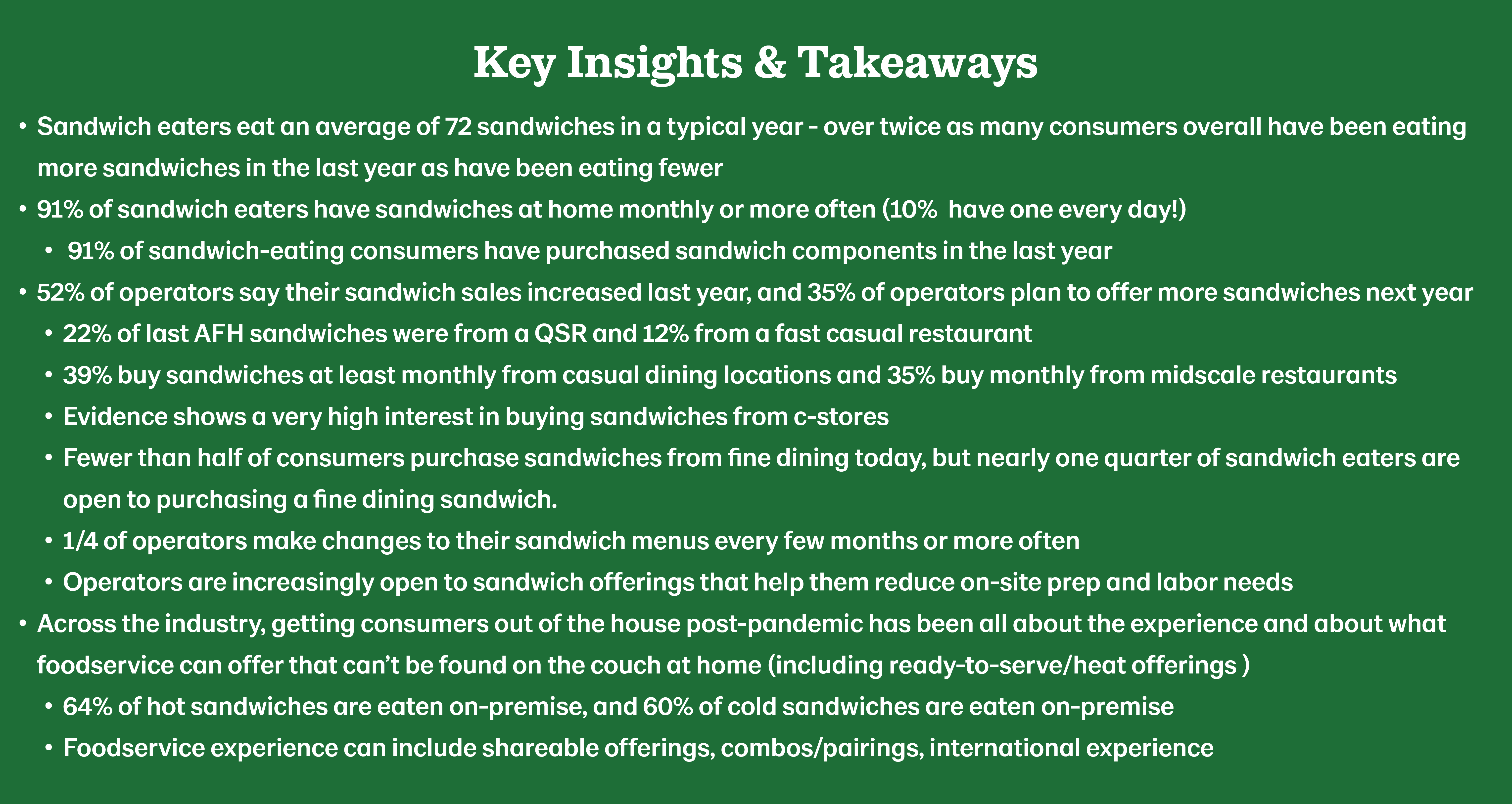 Key Insights & Takeaways

• Sandwich eaters eat an average of 72 sandwiches in a typical year - over twice as many consumers overall have been eating more sandwiches in the last year as have been eating fewer
• 91% of sandwich eaters have sandwiches at home monthly or more often (10% have one every day!)
  • 91% of sandwich-eating consumers have purchased sandwich components in the last year
• 52% of operators say their sandwich sales increased last year, and 35% of operators plan to offer more sandwiches next year
  • 22% of last AFH sandwiches were from a QSR and 12% from a fast casual restaurant
  • 39% buy sandwiches at least monthly from casual dining locations and 35% buy monthly from midscale restaurants
  • Evidence shows a very high interest in buying sandwiches from c-stores
  • Fewer than half of consumers purchase sandwiches from fine dining today, but nearly one quarter of sandwich eaters are open to purchasing a fine dining sandwich.
  • 1/4 of operators make changes to their sandwich menus every few months or more often
  • Operators are increasingly open to sandwich offerings that help them reduce on-site prep and labor needs
• Across the industry, getting consumers out of the house post-pandemic has been all about the experience and about what foodservice can offer that can't be found on the couch at home (including ready-to-serve/heat offerings )
  • 64% of hot sandwiches are eaten on-premise, and 60% of cold sandwiches are eaten on-premise
  • Foodservice experience can include shareable offerings, combos/pairings, international experience